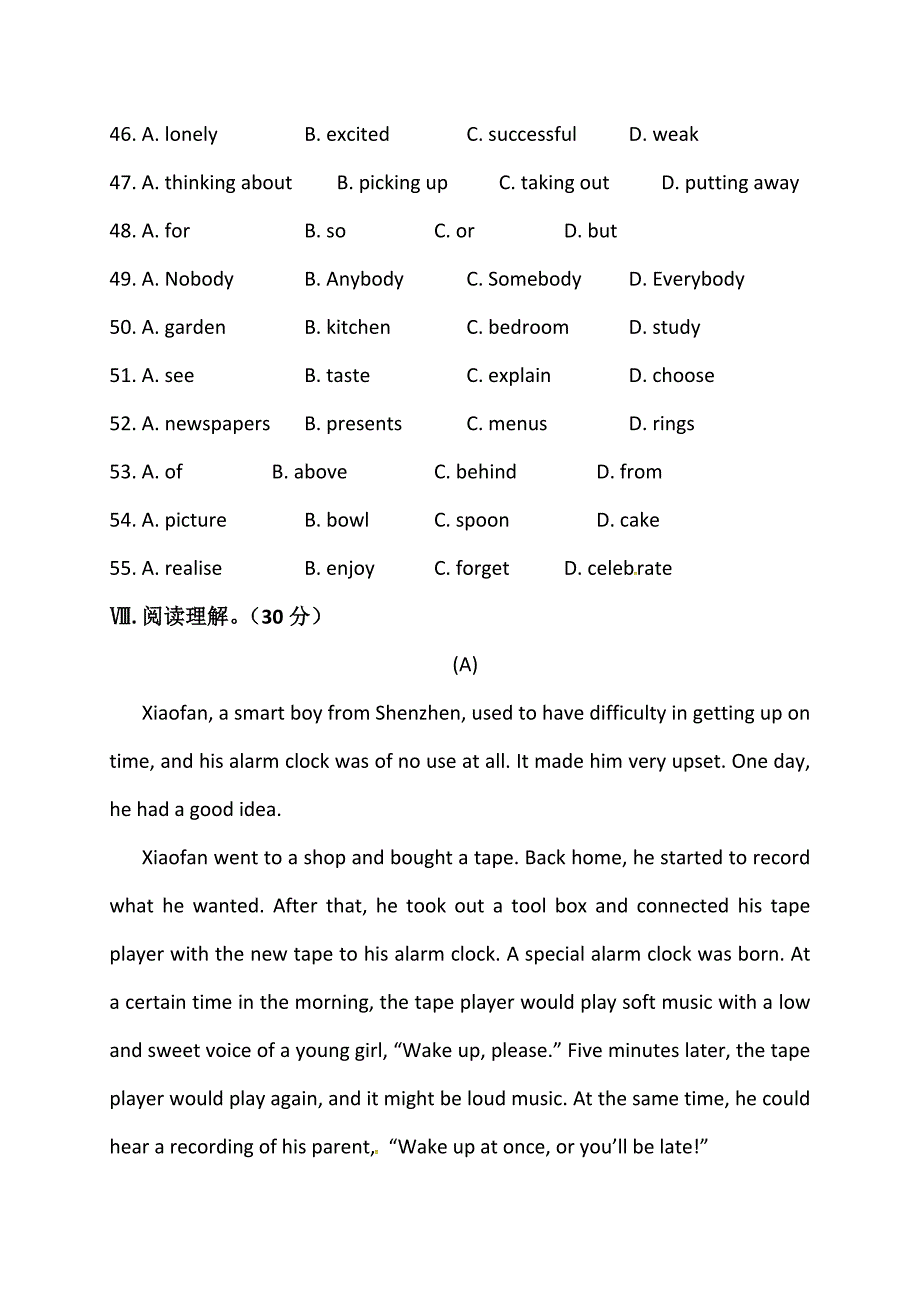 46. A. lonely B. excited C. successful D. weak

47. A. thinking about B. picking up C. taking out D. putting away

48. A. for B. so C. or D. but

49. A. Nobody B. Anybody C. Somebody D. Everybody

50. A. garden B. kitchen C. bedroom D. study

51. A. see B. taste C. explain D. choose

52. A. newspapers B. presents C. menus D. rings

53. A. of B. above C. behind D. from

54. A. picture B. bowl C. spoon D. cake

55. A. realise B. enjoy C. forget D. celebrate

Ⅷ. 阅读理解。（30 分）

(A)

Xiaofan, a smart boy from Shenzhen, used to have difficulty in getting up on time, and his alarm clock was of no use at all. It made him very upset. One day, he had a good idea.

Xiaofan went to a shop and bought a tape. Back home, he started to record what he wanted. After that, he took out a tool box and connected his tape player with the new tape to his alarm clock. A special alarm clock was born. At a certain time in the morning, the tape player would play soft music with a low and sweet voice of a young girl, “Wake up, please.” Five minutes later, the tape player would play again, and it might be loud music. At the same time, he could hear a recording of his parent, “Wake up at once, or you’ll be late!”